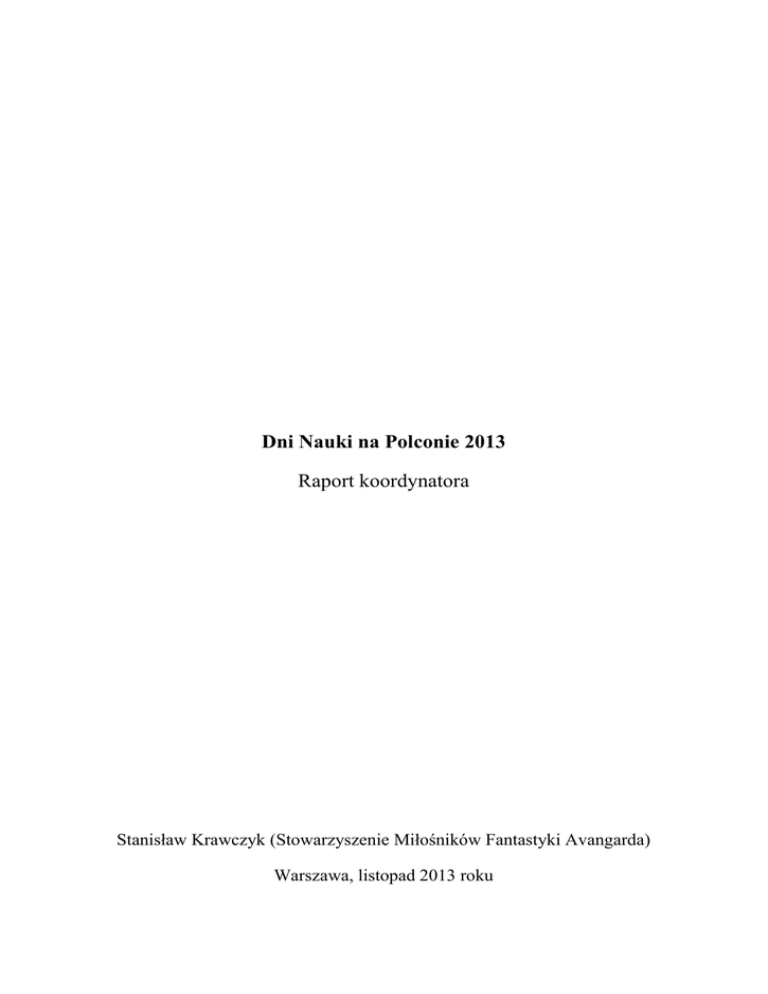 Dni Nauki na Polconie 2013

Raport koordynatora

Stanisław Krawczyk (Stowarzyszenie Miłośników Fantastyki Avangarda)

Warszawa, listopad 2013 roku